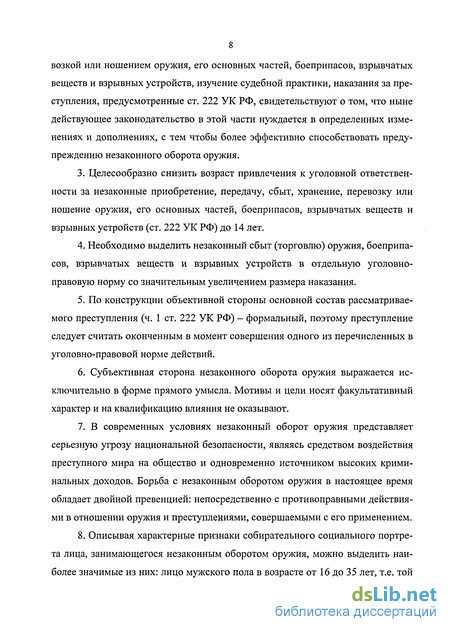 8

возкой или ношением оружия, его основных частей, боеприпасов, взрывчатых веществ и взрывных устройств, изучение судебной практики, наказания за преступления, предусмотренные ст. 222 УК РФ, свидетельствуют о том, что ныне действующее законодательство в этой части нуждается в определенных изменениях и дополнениях, с тем чтобы более эффективно способствовать предупреждению незаконного оборота оружия.

3. Целесообразно снизить возраст привлечения к уголовной ответственности за незаконные приобретение, передачу, сбыт, хранение, перевозку или ношение оружия, его основных частей, боеприпасов, взрывчатых веществ и взрывных устройств (ст. 222 УК РФ) до 14 лет.

4. Необходимо выделить незаконный сбыт (торговлю) оружия, боеприпасов, взрывчатых веществ и взрывных устройств в отдельную уголовно-правовую норму со значительным увеличением размера наказания.

5. По конструкции объективной стороны основной состав рассматриваемого преступления (ч. 1 ст. 222 УК РФ) – формальный, поэтому преступление следует считать оконченным в момент совершения одного из перечисленных в уголовно-правовой норме действий.

6. Субъективная сторона незаконного оборота оружия выражается исключительно в форме прямого умысла. Мотивы и цели носят факультативный характер и на квалификацию влияния не оказывают.

7. В современных условиях незаконный оборот оружия представляет серьезную угрозу национальной безопасности, являясь средством воздействия преступного мира на общество и одновременно источником высоких криминальных доходов. Борьба с незаконным оборотом оружия в настоящее время обладает двойной превенцией: непосредственно с противоправными действиями в отношении оружия и преступлениями, совершаемыми с его применением.

8. Описывая характерные признаки собирательного социального портрета лица, занимающегося незаконным оборотом оружия, можно выделить наиболее значимые из них: лицо мужского пола в возрасте от 16 до 35 лет, т.е. той

dsLib.net
библиотека диссертаций